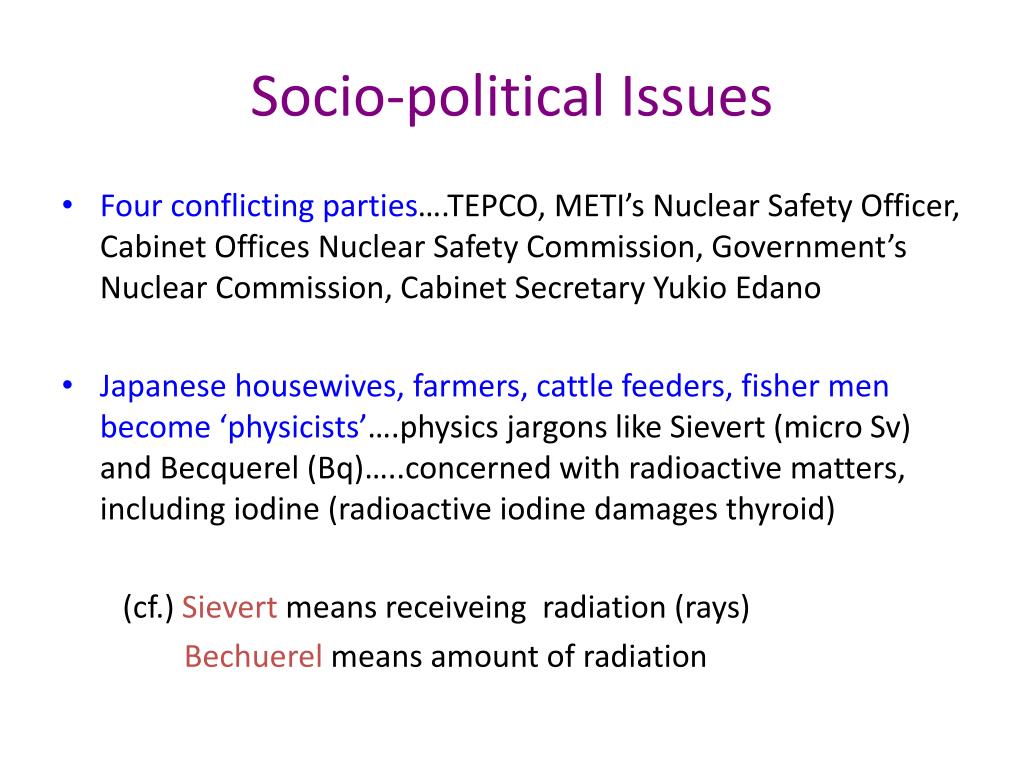 Socio-political Issues

• Four conflicting parties….TEPCO, METI's Nuclear Safety Officer, Cabinet Offices Nuclear Safety Commission, Government's Nuclear Commission, Cabinet Secretary Yukio Edano

• Japanese housewives, farmers, cattle feeders, fisher men become 'physicists'….physics jargons like Sievert (micro Sv) and Becquerel (Bq)…..concerned with radioactive matters, including iodine (radioactive iodine damages thyroid)

(cf.) Sievert means receiveing radiation (rays)

Bechuerel means amount of radiation